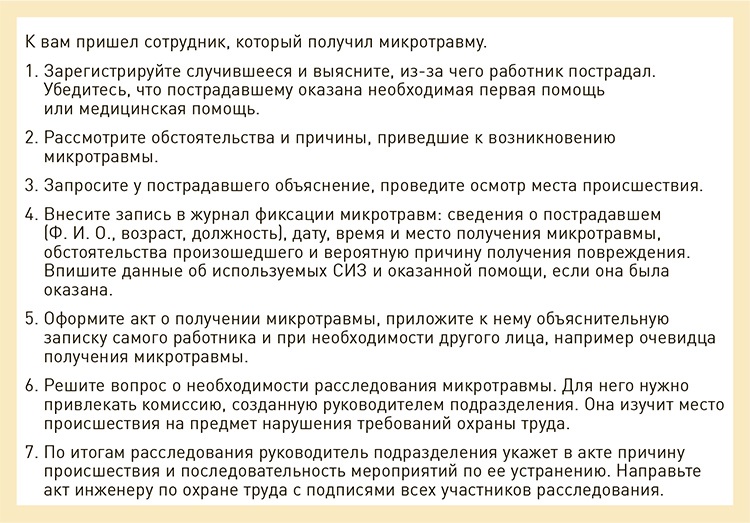 К вам пришел сотрудник, который получил микротравму.

1. Зарегистрируйте случившееся и выясните, из-за чего работник пострадал. Убедитесь, что пострадавшему оказана необходимая первая помощь или медицинская помощь.

2. Рассмотрите обстоятельства и причины, приведшие к возникновению микротравмы.

3. Запросите у пострадавшего объяснение, проведите осмотр места происшествия.

4. Внесите запись в журнал фиксации микротравм: сведения о пострадавшем (Ф. И. О., возраст, должность), дату, время и место получения микротравмы, обстоятельства произошедшего и вероятную причину получения повреждения. Впишите данные об используемых СИЗ и оказанной помощи, если она была оказана.

5. Оформите акт о получении микротравмы, приложите к нему объяснительную записку самого работника и при необходимости другого лица, например очевидца получения микротравмы.

6. Решите вопрос о необходимости расследования микротравмы. Для него нужно привлекать комиссию, созданную руководителем подразделения. Она изучит место происшествия на предмет нарушения требований охраны труда.

7. По итогам расследования руководитель подразделения укажет в акте причину происшествия и последовательность мероприятий по ее устранению. Направьте акт инженеру по охране труда с подписями всех участников расследования.